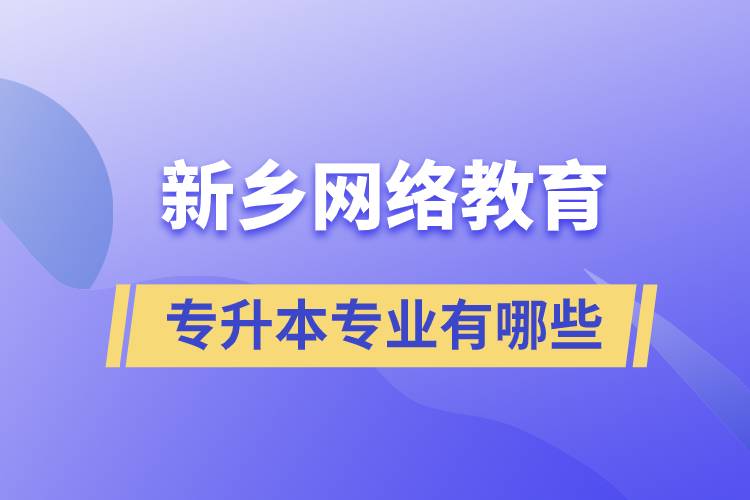 新乡网络教育

专升本专业有哪些